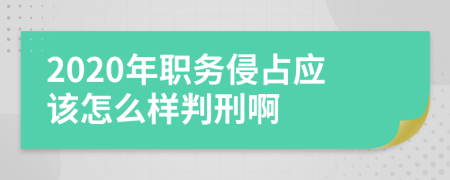 2020年职务侵占应该怎么样判刑啊